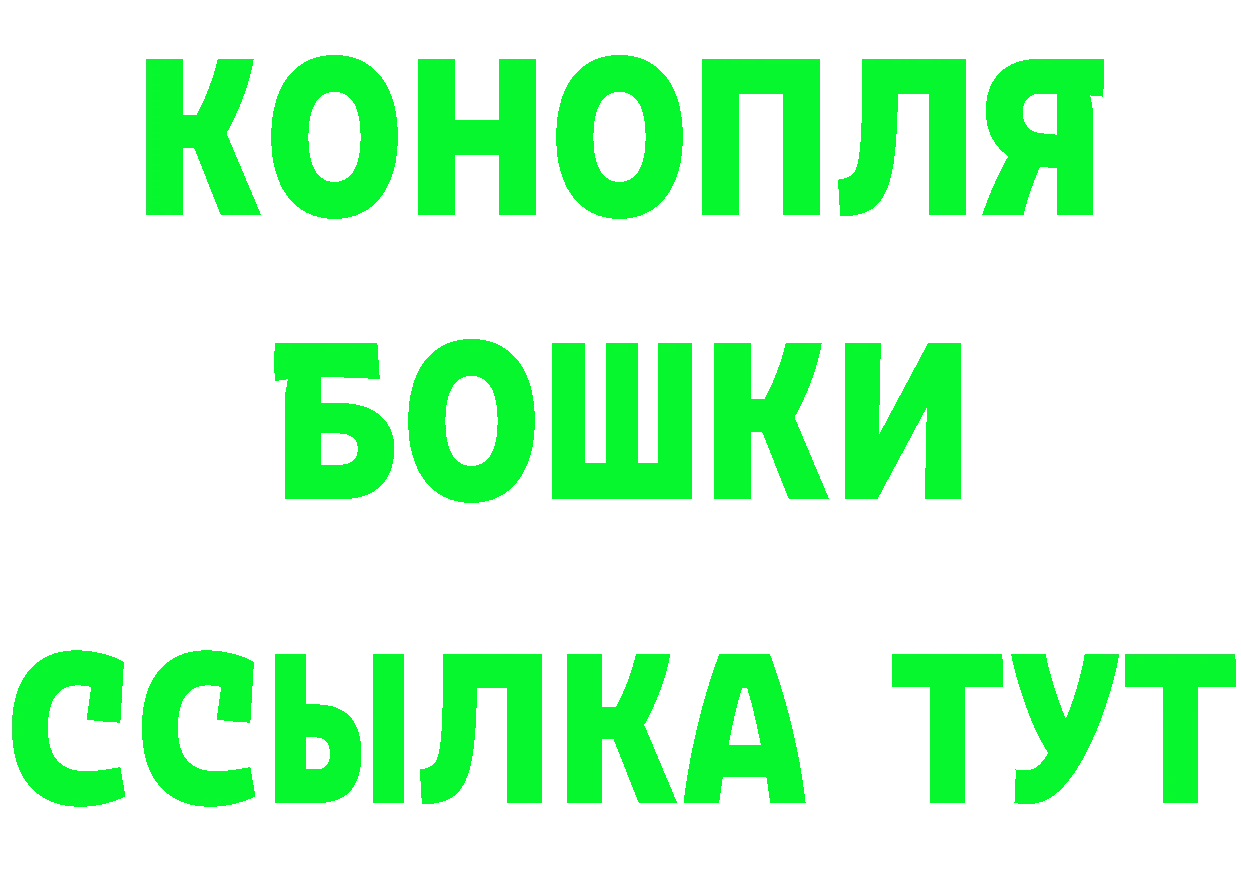 КОНОПЛЯ
БОШКИ
ССЫЛКА ТУТ